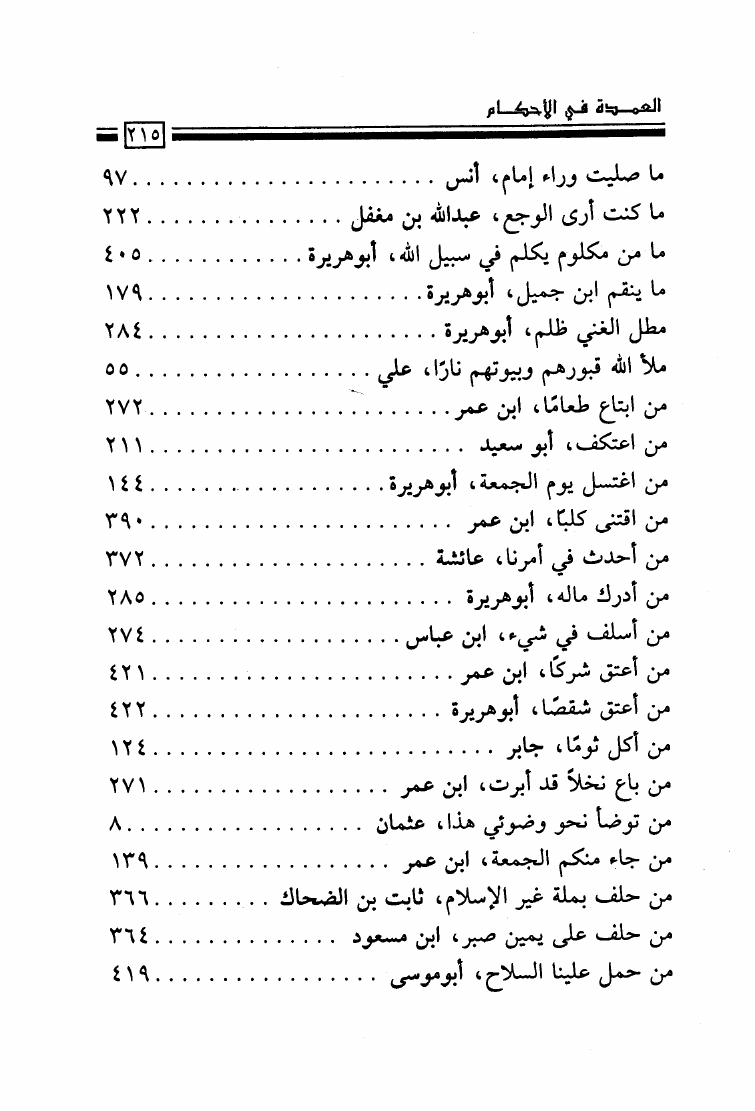 العمدة في الأحكام

٢١٥

ما صليت وراء إمام، أنس ........ ٩٧
ما كنت أرى الوجع، عبدالله بن مغفل ........ ٢٢٢
ما من مكلوم يكلم في سبيل الله، أبوهريرة ........ ٤٠٥
ما ينقم ابن جميل، أبوهريرة ........ ١٧٩
مطل الغني ظلم، أبوهريرة ........ ٢٨٤
ملأ الله قبورهم وبيوتهم نارًا، علي ........ ٥٥
من ابتاع طعامًا، ابن عمر ........ ٢٧٢
من اعتكف، أبو سعيد ........ ٢١١
من اغتسل يوم الجمعة، أبوهريرة ........ ١٤٤
من اقتنى كلبًا، ابن عمر ........ ٣٩٠
من أحدث في أمرنا، عائشة ........ ٣٧٢
من أدرك ماله، أبوهريرة ........ ٢٨٥
من أسلف في شيء، ابن عباس ........ ٢٧٤
من أعتق شركًا، ابن عمر ........ ٤٢١
من أعتق شقصًا، أبوهريرة ........ ٤٢٢
من أكل ثومًا، جابر ........ ١٢٤
من باع نخلاً قد أبرت، ابن عمر ........ ٢٧١
من توضأ نحو وضوئي هذا، عثمان ........ ٨
من جاء منكم الجمعة، ابن عمر ........ ١٣٩
من حلف بملة غير الإسلام، ثابت بن الضحاك ........ ٣٦٦
من حلف على يمين صبر، ابن مسعود ........ ٣٦٤
من حمل علينا السلاح، أبوموسى ........ ٤١٩